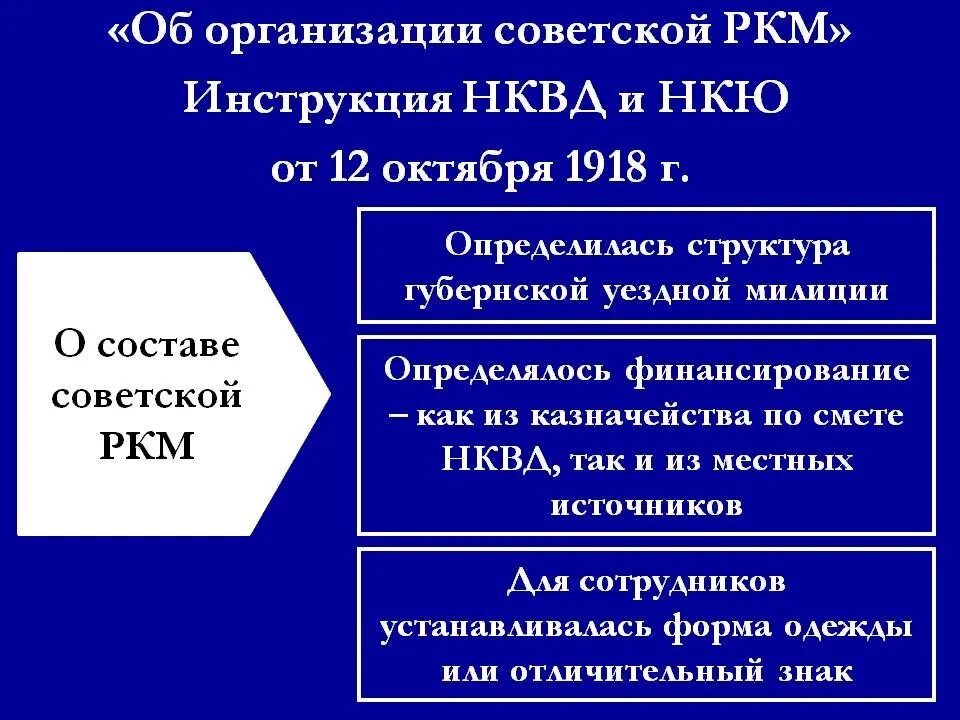 «Об организации советской РКМ» Инструкция НКВД и НКЮ от 12 октября 1918 г.

О составе советской РКМ

Определилась структура губернской уездной милиции

Определялось финансирование – как из казначейства по смете НКВД, так и из местных источников

Для сотрудников устанавливалась форма одежды или отличительный знак